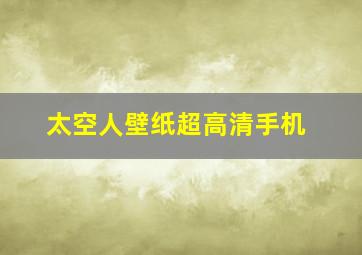 太空人壁纸超高清手机